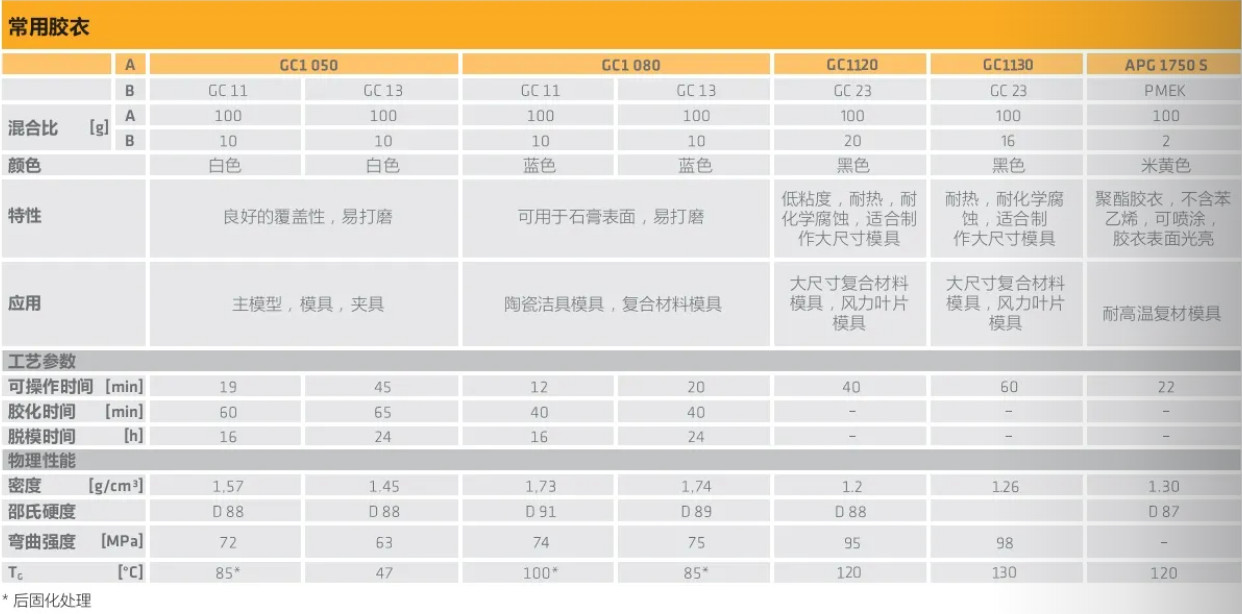 常用胶衣

|  | A | GC1 050 |  | GC1 080 |  | GC1120 | GC1130 | APG 1750 S |
|---|---|---|---|---|---|---|---|---|
|  | B | GC 11 | GC 13 | GC 11 | GC 13 | GC 23 | GC 23 | PMEK |
| 混合比 [g] | A | 100 | 100 | 100 | 100 | 100 | 100 | 100 |
|  | B | 10 | 10 | 10 | 10 | 20 | 16 | 2 |
| 颜色 |  | 白色 | 白色 | 蓝色 | 蓝色 | 黑色 | 黑色 | 米黄色 |
| 特性 |  | 良好的覆盖性，易打磨 |  | 可用于石膏表面，易打磨 |  | 低粘度，耐热，耐化学腐蚀，适合制作大尺寸模具 | 耐热，耐化学腐蚀，适合制作大尺寸模具 | 聚酯胶衣，不含苯乙烯，可喷涂，胶衣表面光亮 |
| 应用 |  | 主模型，模具，夹具 |  | 陶瓷洁具模具，复合材料模具 |  | 大尺寸复合材料模具，风力叶片模具 | 大尺寸复合材料模具，风力叶片模具 | 耐高温复材模具 |
| 工艺参数 |  |  |  |  |  |  |  |  |
| 可操作时间 [min] |  | 19 | 45 | 12 | 20 | 40 | 60 | 22 |
| 胶化时间 [min] |  | 60 | 65 | 40 | 40 | - | - | - |
| 脱模时间 [h] |  | 16 | 24 | 16 | 24 | - | - | - |
| 物理性能 |  |  |  |  |  |  |  |  |
| 密度 [g/cm³] |  | 1,57 | 1.45 | 1,73 | 1,74 | 1.2 | 1.26 | 1.30 |
| 邵氏硬度 |  | D 88 | D 88 | D 91 | D 89 | D 88 |  | D 87 |
| 弯曲强度 [MPa] |  | 72 | 63 | 74 | 75 | 95 | 98 | - |
| $T_G$ [°C] |  | 85* | 47 | 100* | 85* | 120 | 130 | 120 |

* 后固化处理